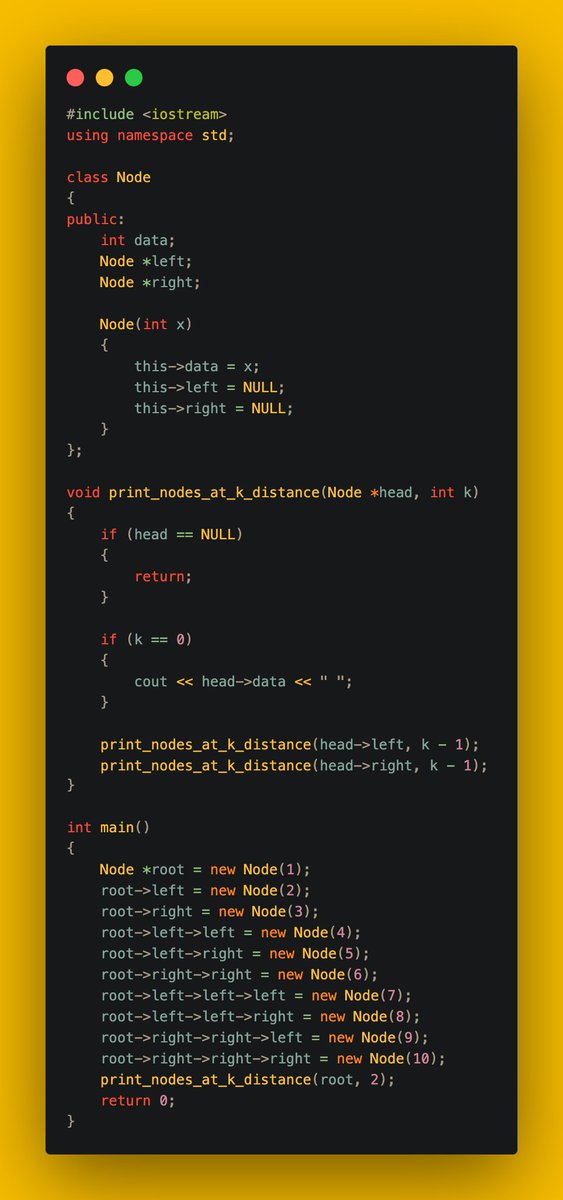 #include <iostream>
using namespace std;

class Node
{
public:
    int data;
    Node *left;
    Node *right;

    Node(int x)
    {
        this->data = x;
        this->left = NULL;
        this->right = NULL;
    }
};

void print_nodes_at_k_distance(Node *head, int k)
{
    if (head == NULL)
    {
        return;
    }

    if (k == 0)
    {
        cout << head->data << " ";
    }

    print_nodes_at_k_distance(head->left, k - 1);
    print_nodes_at_k_distance(head->right, k - 1);
}

int main()
{
    Node *root = new Node(1);
    root->left = new Node(2);
    root->right = new Node(3);
    root->left->left = new Node(4);
    root->left->right = new Node(5);
    root->right->right = new Node(6);
    root->left->left->left = new Node(7);
    root->left->left->right = new Node(8);
    root->right->right->left = new Node(9);
    root->right->right->right = new Node(10);
    print_nodes_at_k_distance(root, 2);
    return 0;
}